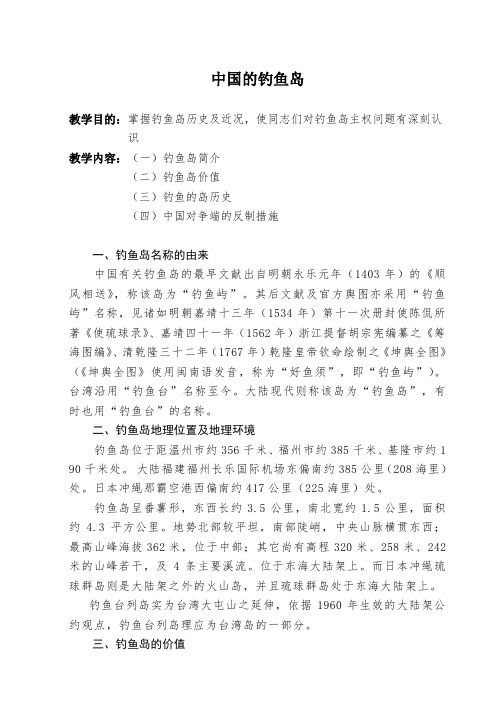 中国的钓鱼岛

教学目的：掌握钓鱼岛历史及近况，使同志们对钓鱼岛主权问题有深刻认识

教学内容：（一）钓鱼岛简介
（二）钓鱼岛价值
（三）钓鱼的岛历史
（四）中国对争端的反制措施

一、钓鱼岛名称的由来

中国有关钓鱼岛的最早文献出自明朝永乐元年（1403 年）的《顺风相送》，称该岛为“钓鱼屿”。其后文献及官方舆图亦采用“钓鱼屿”名称，见诸如明朝嘉靖十三年（1534 年）第十一次册封使陈侃所著《使琉球录》、嘉靖四十一年（1562 年）浙江提督胡宗宪编纂之《筹海图编》、清乾隆三十二年（1767 年）乾隆皇帝钦命绘制之《坤舆全图》（《坤舆全图》使用闽南语发音，称为“好鱼须”，即“钓鱼屿”）。台湾沿用“钓鱼台”名称至今。大陆现代则称该岛为“钓鱼岛”，有时也用“钓鱼台”的名称。

二、钓鱼岛地理位置及地理环境

钓鱼岛位于距温州市约 356 千米、福州市约 385 千米、基隆市约 190 千米处。大陆福建福州长乐国际机场东偏南约 385 公里（208 海里）处。日本冲绳那霸空港西偏南约 417 公里（225 海里）处。

钓鱼岛呈番薯形，东西长约 3.5 公里，南北宽约 1.5 公里，面积约 4.3 平方公里。地势北部较平坦，南部陡峭，中央山脉横贯东西；最高山峰海拔 362 米，位于中部；其它尚有高程 320 米、258 米、242 米的山峰若干，及 4 条主要溪流。位于东海大陆架上。而日本冲绳琉球群岛则是大陆架之外的火山岛，并且琉球群岛处于东海大陆架上。

钓鱼台列岛实为台湾大屯山之延伸，依据 1960 年生效的大陆架公约观点，钓鱼台列岛理应为台湾岛的一部分。

三、钓鱼岛的价值